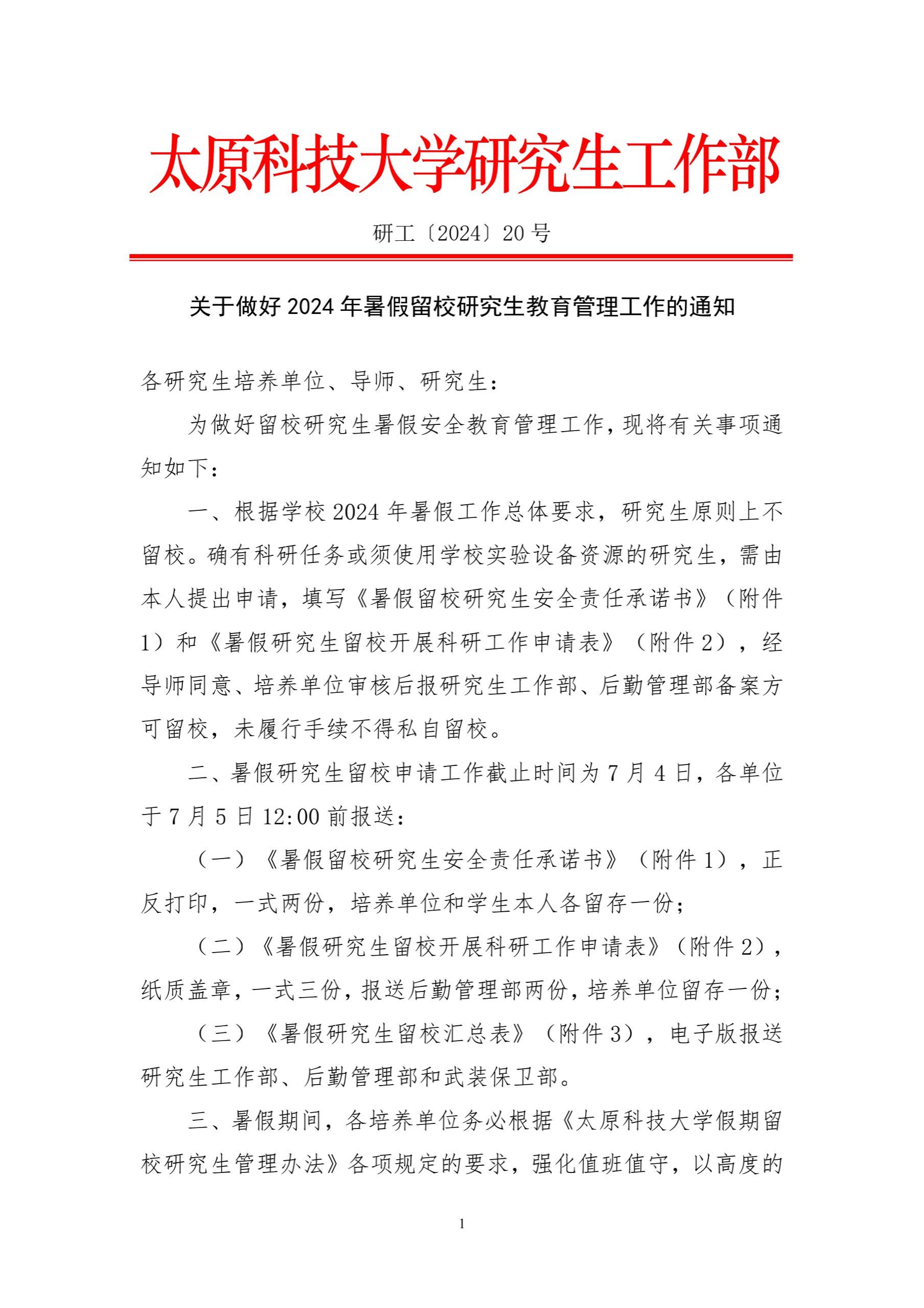 太原科技大学研究生工作部

研工〔2024〕20 号

关于做好 2024 年暑假留校研究生教育管理工作的通知

各研究生培养单位、导师、研究生：

为做好留校研究生暑假安全教育管理工作，现将有关事项通知如下：

一、根据学校 2024 年暑假工作总体要求，研究生原则上不留校。确有科研任务或须使用学校实验设备资源的研究生，需由本人提出申请，填写《暑假留校研究生安全责任承诺书》（附件 1）和《暑假研究生留校开展科研工作申请表》（附件 2），经导师同意、培养单位审核后报研究生工作部、后勤管理部备案方可留校，未履行手续不得私自留校。

二、暑假研究生留校申请工作截止时间为 7 月 4 日，各单位于 7 月 5 日 12:00 前报送：

（一）《暑假留校研究生安全责任承诺书》（附件 1），正反打印，一式两份，培养单位和学生本人各留存一份；

（二）《暑假研究生留校开展科研工作申请表》（附件 2），纸质盖章，一式三份，报送后勤管理部两份，培养单位留存一份；

（三）《暑假研究生留校汇总表》（附件 3），电子版报送研究生工作部、后勤管理部和武装保卫部。

三、暑假期间，各培养单位务必根据《太原科技大学假期留校研究生管理办法》各项规定的要求，强化值班值守，以高度的

1